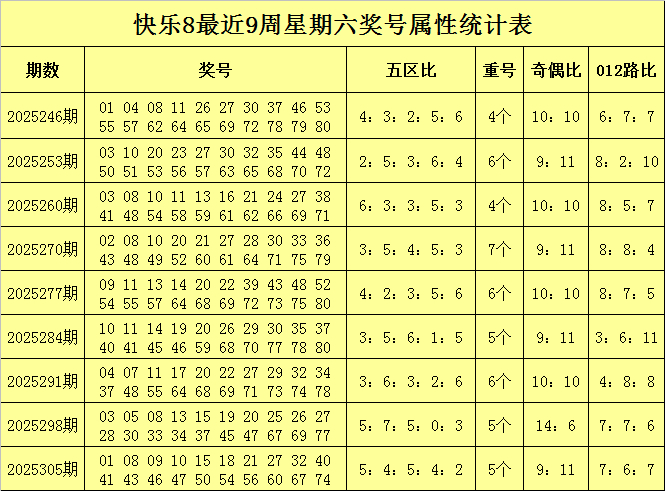 快乐8最近9周星期六奖号属性统计表

| 期数 | 奖号 | 五区比 | 重号 | 奇偶比 | 012路比 |
|---|---|---|---|---|---|
| 2025246期 | 01 04 08 11 26 27 30 37 46 53 55 57 62 64 65 69 72 78 79 80 | 4：3：2：5：6 | 4个 | 10：10 | 6：7：7 |
| 2025253期 | 03 10 20 23 27 30 32 35 44 48 50 51 53 56 57 63 65 68 70 72 | 2：5：3：6：4 | 6个 | 9：11 | 8：2：10 |
| 2025260期 | 03 08 10 11 13 16 21 24 27 38 41 48 54 58 59 61 62 66 69 71 | 6：3：3：5：3 | 4个 | 10：10 | 8：5：7 |
| 2025270期 | 02 08 10 20 21 27 28 30 33 36 43 48 49 52 60 61 64 71 75 79 | 3：5：4：5：3 | 7个 | 9：11 | 8：8：4 |
| 2025277期 | 09 11 13 14 20 22 39 43 48 52 54 55 57 64 68 69 72 73 75 80 | 4：2：3：5：6 | 6个 | 10：10 | 8：7：5 |
| 2025284期 | 10 11 14 19 20 26 29 30 35 37 40 41 45 46 59 68 70 77 78 80 | 3：5：6：1：5 | 5个 | 9：11 | 3：6：11 |
| 2025291期 | 04 07 11 17 20 22 27 29 32 34 37 48 55 64 68 69 71 73 74 78 | 3：6：3：2：6 | 6个 | 10：10 | 4：8：8 |
| 2025298期 | 03 05 08 13 15 19 20 25 26 27 28 30 33 34 37 45 47 67 69 77 | 5：7：5：0：3 | 5个 | 14：6 | 7：7：6 |
| 2025305期 | 01 08 09 10 15 18 21 27 32 40 41 43 46 47 50 54 56 60 67 74 | 5：4：5：4：2 | 5个 | 9：11 | 7：6：7 |